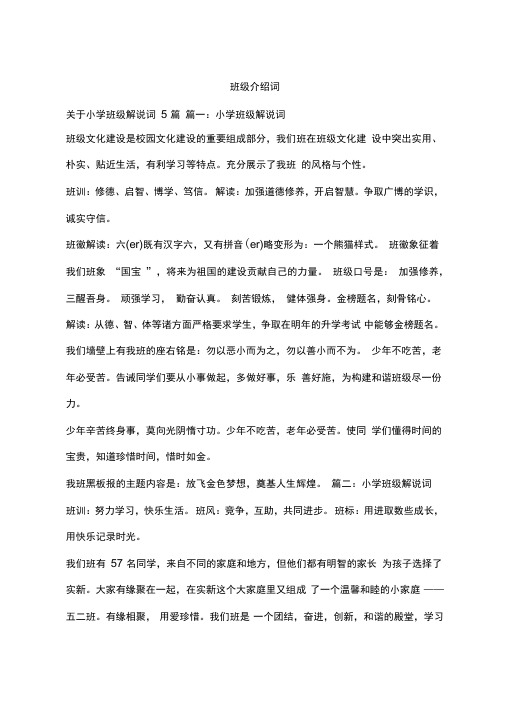 班级介绍词

关于小学班级解说词 5 篇 篇一：小学班级解说词

班级文化建设是校园文化建设的重要组成部分，我们班在班级文化建 设中突出实用、朴实、贴近生活，有利学习等特点。充分展示了我班 的风格与个性。

班训：修德、启智、博学、笃信。 解读：加强道德修养，开启智慧。争取广博的学识，诚实守信。

班徽解读：六(er)既有汉字六，又有拼音(er)略变形为：一个熊猫样式。 班徽象征着我们班象 “国宝 ”，将来为祖国的建设贡献自己的力量。 班级口号是： 加强修养，三醒吾身。 顽强学习， 勤奋认真。 刻苦锻炼， 健体强身。金榜题名，刻骨铭心。

解读：从德、智、体等诸方面严格要求学生，争取在明年的升学考试 中能够金榜题名。

我们墙壁上有我班的座右铭是：勿以恶小而为之，勿以善小而不为。 少年不吃苦，老年必受苦。告诫同学们要从小事做起，多做好事，乐 善好施，为构建和谐班级尽一份力。

少年辛苦终身事，莫向光阴惰寸功。少年不吃苦，老年必受苦。使同 学们懂得时间的宝贵，知道珍惜时间，惜时如金。

我班黑板报的主题内容是：放飞金色梦想，奠基人生辉煌。 篇二：小学班级解说词

班训：努力学习，快乐生活。班风：竞争，互助，共同进步。班标：用进取数些成长，用快乐记录时光。

我们班有 57 名同学，来自不同的家庭和地方，但他们都有明智的家长 为孩子选择了实新。大家有缘聚在一起，在实新这个大家庭里又组成 了一个温馨和睦的小家庭 ——五二班。有缘相聚， 用爱珍惜。我们班是 一个团结，奋进，创新，和谐的殿堂，学习